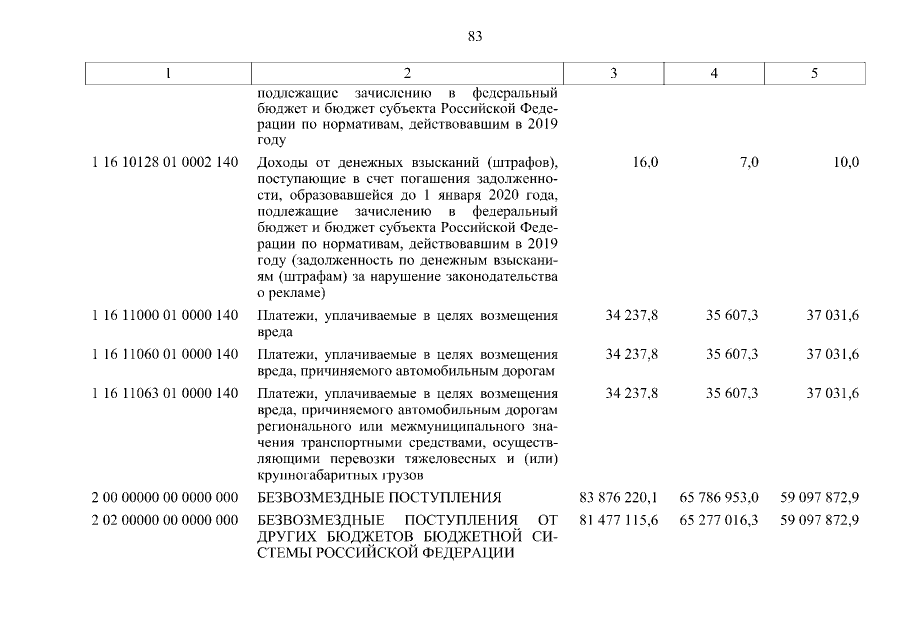 83

| 1 | 2 | 3 | 4 | 5 |
|---|---|---|---|---|
| | подлежащие зачислению в федеральный бюджет и бюджет субъекта Российской Федерации по нормативам, действовавшим в 2019 году | | | |
| 1 16 10128 01 0002 140 | Доходы от денежных взысканий (штрафов), поступающие в счет погашения задолженности, образовавшейся до 1 января 2020 года, подлежащие зачислению в федеральный бюджет и бюджет субъекта Российской Федерации по нормативам, действовавшим в 2019 году (задолженность по денежным взысканиям (штрафам) за нарушение законодательства о рекламе) | 16,0 | 7,0 | 10,0 |
| 1 16 11000 01 0000 140 | Платежи, уплачиваемые в целях возмещения вреда | 34 237,8 | 35 607,3 | 37 031,6 |
| 1 16 11060 01 0000 140 | Платежи, уплачиваемые в целях возмещения вреда, причиняемого автомобильным дорогам | 34 237,8 | 35 607,3 | 37 031,6 |
| 1 16 11063 01 0000 140 | Платежи, уплачиваемые в целях возмещения вреда, причиняемого автомобильным дорогам регионального или межмуниципального значения транспортными средствами, осуществляющими перевозки тяжеловесных и (или) крупногабаритных грузов | 34 237,8 | 35 607,3 | 37 031,6 |
| 2 00 00000 00 0000 000 | БЕЗВОЗМЕЗДНЫЕ ПОСТУПЛЕНИЯ | 83 876 220,1 | 65 786 953,0 | 59 097 872,9 |
| 2 02 00000 00 0000 000 | БЕЗВОЗМЕЗДНЫЕ ПОСТУПЛЕНИЯ ОТ ДРУГИХ БЮДЖЕТОВ БЮДЖЕТНОЙ СИСТЕМЫ РОССИЙСКОЙ ФЕДЕРАЦИИ | 81 477 115,6 | 65 277 016,3 | 59 097 872,9 |